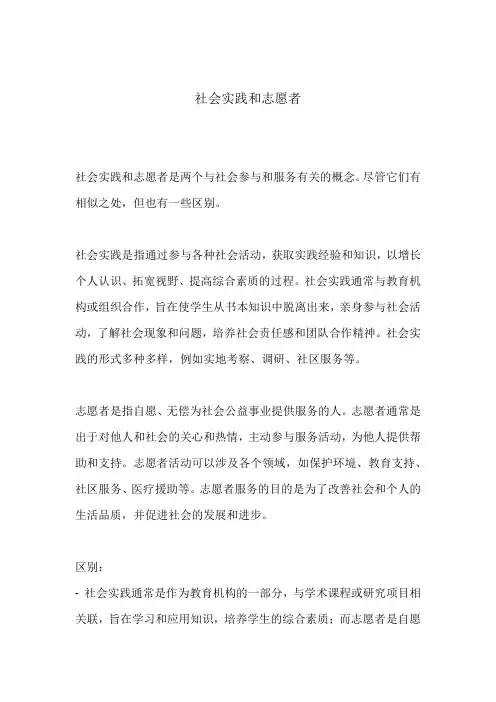 社会实践和志愿者

社会实践和志愿者是两个与社会参与和服务有关的概念。尽管它们有相似之处，但也有一些区别。

社会实践是指通过参与各种社会活动，获取实践经验和知识，以增长个人认识、拓宽视野、提高综合素质的过程。社会实践通常与教育机构或组织合作，旨在使学生从书本知识中脱离出来，亲身参与社会活动，了解社会现象和问题，培养社会责任感和团队合作精神。社会实践的形式多种多样，例如实地考察、调研、社区服务等。

志愿者是指自愿、无偿为社会公益事业提供服务的人。志愿者通常是出于对他人和社会的关心和热情，主动参与服务活动，为他人提供帮助和支持。志愿者活动可以涉及各个领域，如保护环境、教育支持、社区服务、医疗援助等。志愿者服务的目的是为了改善社会和个人的生活品质，并促进社会的发展和进步。

区别：
- 社会实践通常是作为教育机构的一部分，与学术课程或研究项目相关联，旨在学习和应用知识，培养学生的综合素质；而志愿者是自愿